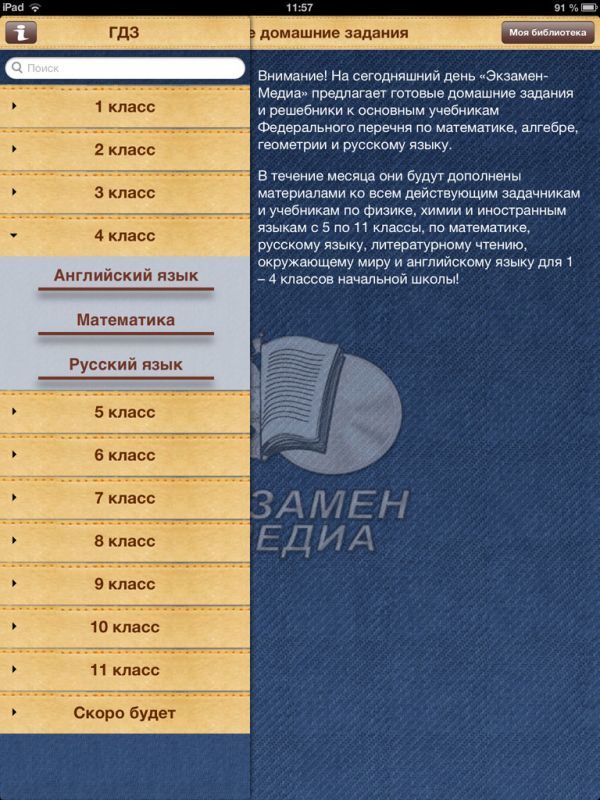 iPad 11:57 91 %

i ГДЗ е домашние задания Моя библиотека

Поиск

1 класс

2 класс

3 класс

4 класс

Английский язык

Математика

Русский язык

5 класс

6 класс

7 класс

8 класс

9 класс

10 класс

11 класс

Скоро будет

Внимание! На сегодняшний день «Экзамен-Медиа» предлагает готовые домашние задания и решебники к основным учебникам Федерального перечня по математике, алгебре, геометрии и русскому языку.

В течение месяца они будут дополнены материалами ко всем действующим задачникам и учебникам по физике, химии и иностранным языкам с 5 по 11 классы, по математике, русскому языку, литературному чтению, окружающему миру и английскому языку для 1 – 4 классов начальной школы!

ЗАМЕН
ЕДИА